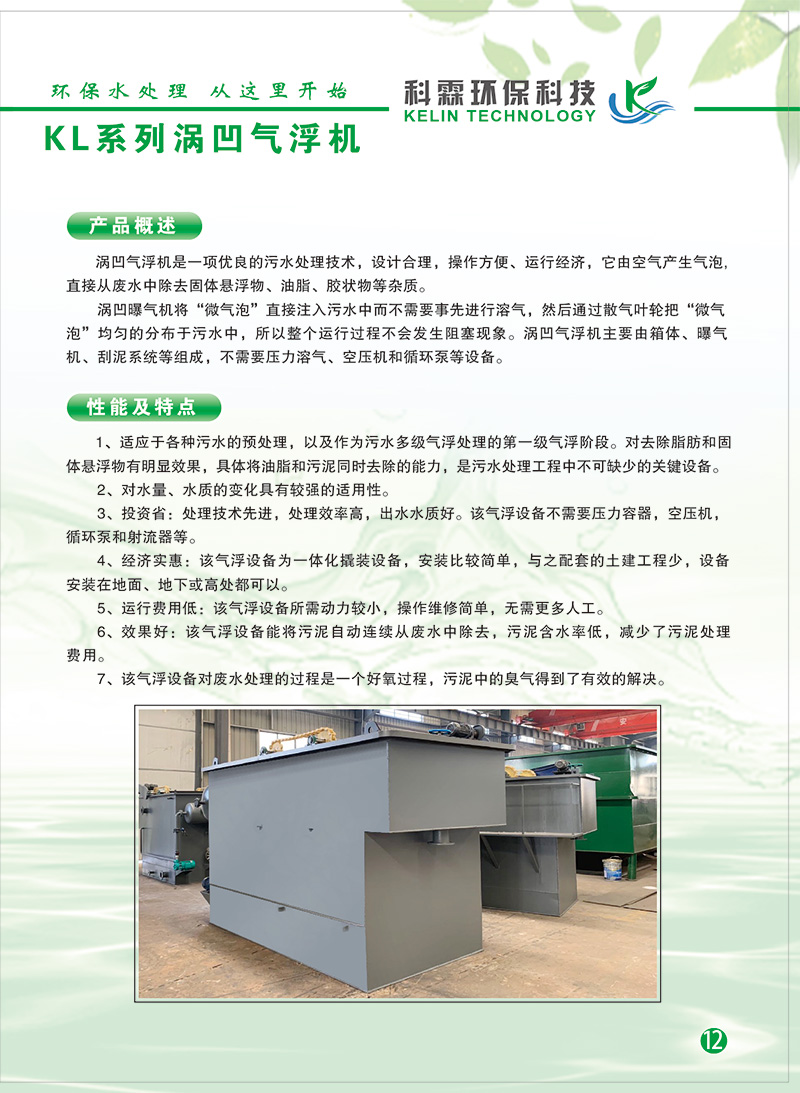 环保水处理 从这里开始

科霖环保科技
KELIN TECHNOLOGY

KL系列涡凹气浮机

产品概述

涡凹气浮机是一项优良的污水处理技术，设计合理，操作方便、运行经济，它由空气产生气泡,直接从废水中除去固体悬浮物、油脂、胶状物等杂质。

涡凹曝气机将“微气泡”直接注入污水中而不需要事先进行溶气，然后通过散气叶轮把“微气泡”均匀的分布于污水中，所以整个运行过程不会发生阻塞现象。涡凹气浮机主要由箱体、曝气机、刮泥系统等组成，不需要压力溶气、空压机和循环泵等设备。

性能及特点

1、适应于各种污水的预处理，以及作为污水多级气浮处理的第一级气浮阶段。对去除脂肪和固体悬浮物有明显效果，具体将油脂和污泥同时去除的能力，是污水处理工程中不可缺少的关键设备。

2、对水量、水质的变化具有较强的适用性。

3、投资省：处理技术先进，处理效率高，出水水质好。该气浮设备不需要压力容器，空压机，循环泵和射流器等。

4、经济实惠：该气浮设备为一体化撬装设备，安装比较简单，与之配套的土建工程少，设备安装在地面、地下或高处都可以。

5、运行费用低：该气浮设备所需动力较小，操作维修简单，无需更多人工。

6、效果好：该气浮设备能将污泥自动连续从废水中除去，污泥含水率低，减少了污泥处理费用。

7、该气浮设备对废水处理的过程是一个好氧过程，污泥中的臭气得到了有效的解决。

12